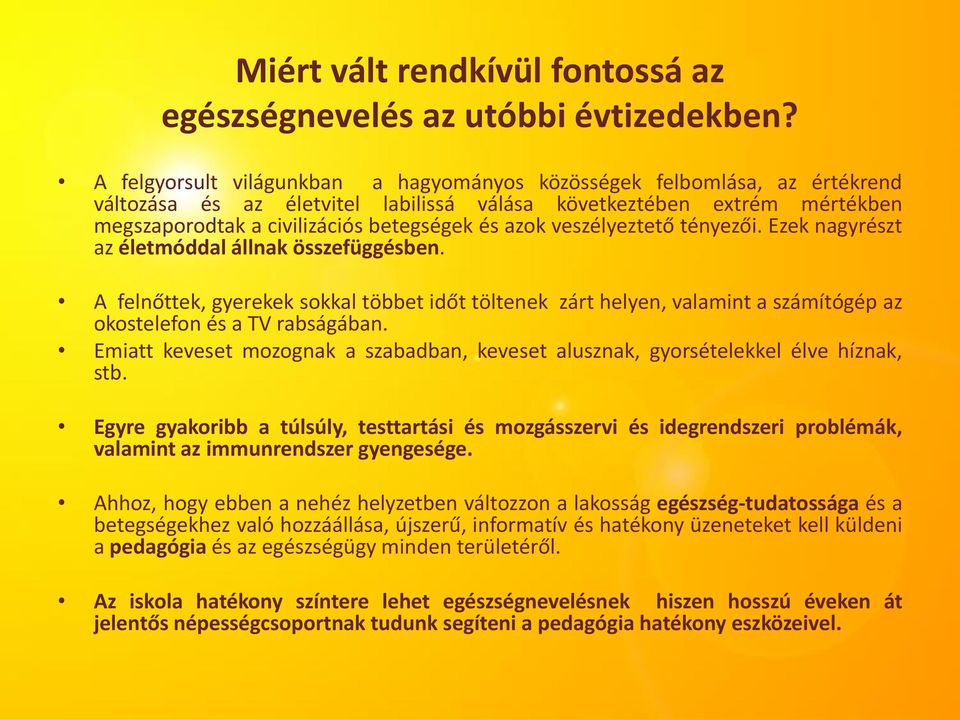 Miért vált rendkívül fontossá az egészségnevelés az utóbbi évtizedekben?

• A felgyorsult világunkban a hagyományos közösségek felbomlása, az értékrend változása és az életvitel labilissá válása következtében extrém mértékben megszaporodtak a civilizációs betegségek és azok veszélyeztető tényezői. Ezek nagyrészt az életmóddal állnak összefüggésben.

• A felnőttek, gyerekek sokkal többet időt töltenek zárt helyen, valamint a számítógép az okostelefon és a TV rabságában.

• Emiatt keveset mozognak a szabadban, keveset alusznak, gyorsételekkel élve híznak, stb.

• Egyre gyakoribb a túlsúly, testtartási és mozgásszervi és idegrendszeri problémák, valamint az immunrendszer gyengesége.

• Ahhoz, hogy ebben a nehéz helyzetben változzon a lakosság egészség-tudatossága és a betegségekhez való hozzáállása, újszerű, informatív és hatékony üzeneteket kell küldeni a pedagógia és az egészségügy minden területéről.

• Az iskola hatékony színtere lehet egészségnevelésnek hiszen hosszú éveken át jelentős népességcsoportnak tudunk segíteni a pedagógia hatékony eszközeivel.